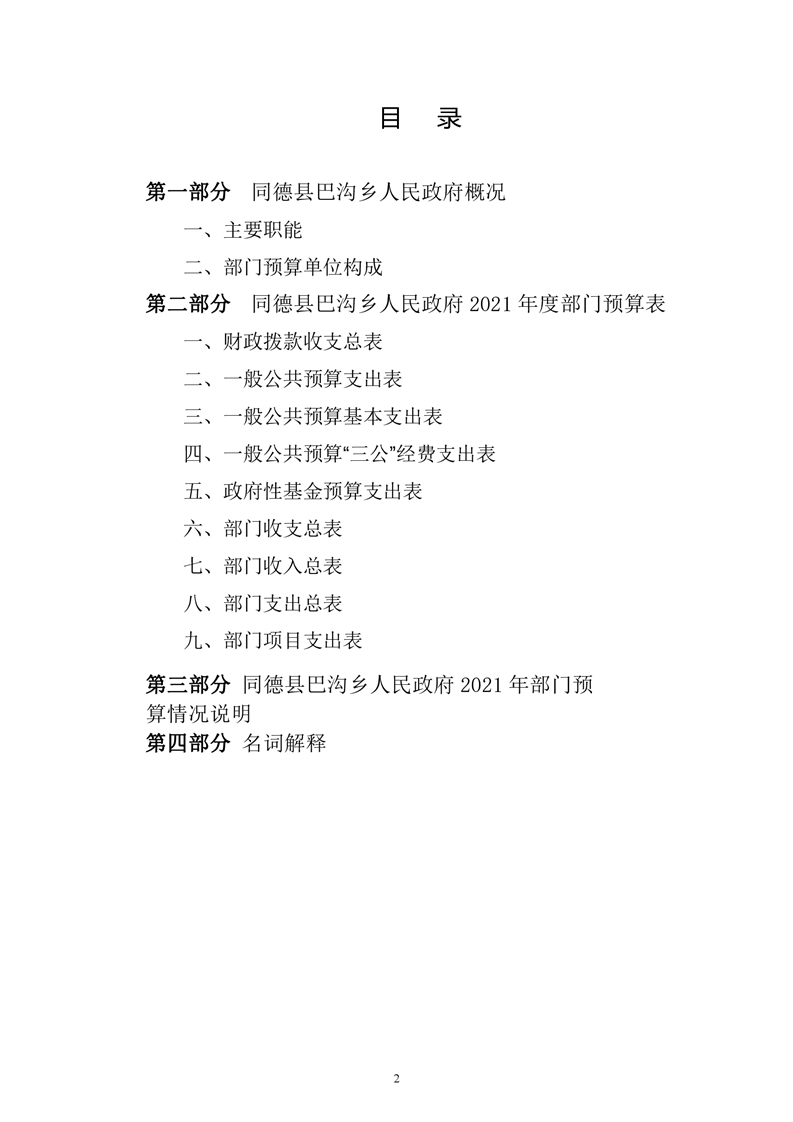 目　录

第一部分　同德县巴沟乡人民政府概况

一、主要职能

二、部门预算单位构成

第二部分　同德县巴沟乡人民政府 2021 年度部门预算表

一、财政拨款收支总表

二、一般公共预算支出表

三、一般公共预算基本支出表

四、一般公共预算“三公”经费支出表

五、政府性基金预算支出表

六、部门收支总表

七、部门收入总表

八、部门支出总表

九、部门项目支出表

第三部分 同德县巴沟乡人民政府 2021 年部门预算情况说明

第四部分 名词解释

2